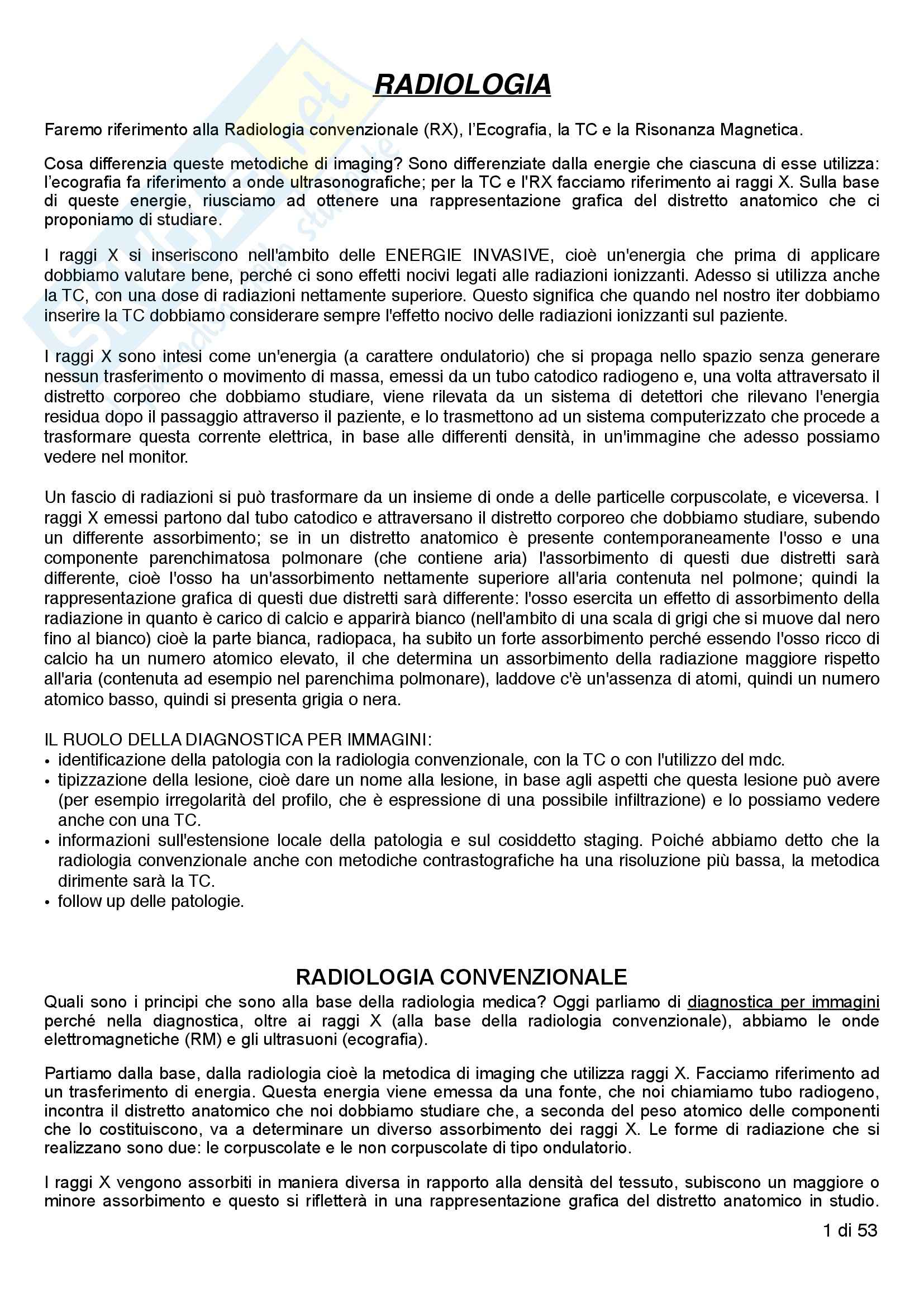 RADIOLOGIA

Faremo riferimento alla Radiologia convenzionale (RX), l'Ecografia, la TC e la Risonanza Magnetica.

Cosa differenzia queste metodiche di imaging? Sono differenziate dalla energie che ciascuna di esse utilizza: l'ecografia fa riferimento a onde ultrasonografiche; per la TC e l'RX facciamo riferimento ai raggi X. Sulla base di queste energie, riusciamo ad ottenere una rappresentazione grafica del distretto anatomico che ci proponiamo di studiare.

I raggi X si inseriscono nell'ambito delle ENERGIE INVASIVE, cioè un'energia che prima di applicare dobbiamo valutare bene, perché ci sono effetti nocivi legati alle radiazioni ionizzanti. Adesso si utilizza anche la TC, con una dose di radiazioni nettamente superiore. Questo significa che quando nel nostro iter dobbiamo inserire la TC dobbiamo considerare sempre l'effetto nocivo delle radiazioni ionizzanti sul paziente.

I raggi X sono intesi come un'energia (a carattere ondulatorio) che si propaga nello spazio senza generare nessun trasferimento o movimento di massa, emessi da un tubo catodico radiogeno e, una volta attraversato il distretto corporeo che dobbiamo studiare, viene rilevata da un sistema di detettori che rilevano l'energia residua dopo il passaggio attraverso il paziente, e lo trasmettono ad un sistema computerizzato che procede a trasformare questa corrente elettrica, in base alle differenti densità, in un'immagine che adesso possiamo vedere nel monitor.

Un fascio di radiazioni si può trasformare da un insieme di onde a delle particelle corpuscolate, e viceversa. I raggi X emessi partono dal tubo catodico e attraversano il distretto corporeo che dobbiamo studiare, subendo un differente assorbimento; se in un distretto anatomico è presente contemporaneamente l'osso e una componente parenchimatosa polmonare (che contiene aria) l'assorbimento di questi due distretti sarà differente, cioè l'osso ha un'assorbimento nettamente superiore all'aria contenuta nel polmone; quindi la rappresentazione grafica di questi due distretti sarà differente: l'osso esercita un effetto di assorbimento della radiazione in quanto è carico di calcio e apparirà bianco (nell'ambito di una scala di grigi che si muove dal nero fino al bianco) cioè la parte bianca, radiopaca, ha subito un forte assorbimento perché essendo l'osso ricco di calcio ha un numero atomico elevato, il che determina un assorbimento della radiazione maggiore rispetto all'aria (contenuta ad esempio nel parenchima polmonare), laddove c'è un'assenza di atomi, quindi un numero atomico basso, quindi si presenta grigia o nera.

IL RUOLO DELLA DIAGNOSTICA PER IMMAGINI:
• identificazione della patologia con la radiologia convenzionale, con la TC o con l'utilizzo del mdc.
• tipizzazione della lesione, cioè dare un nome alla lesione, in base agli aspetti che questa lesione può avere (per esempio irregolarità del profilo, che è espressione di una possibile infiltrazione) e lo possiamo vedere anche con una TC.
• informazioni sull'estensione locale della patologia e sul cosiddetto staging. Poiché abbiamo detto che la radiologia convenzionale anche con metodiche contrastografiche ha una risoluzione più bassa, la metodica dirimente sarà la TC.
• follow up delle patologie.

RADIOLOGIA CONVENZIONALE
Quali sono i principi che sono alla base della radiologia medica? Oggi parliamo di diagnostica per immagini perché nella diagnostica, oltre ai raggi X (alla base della radiologia convenzionale), abbiamo le onde elettromagnetiche (RM) e gli ultrasuoni (ecografia).

Partiamo dalla base, dalla radiologia cioè la metodica di imaging che utilizza raggi X. Facciamo riferimento ad un trasferimento di energia. Questa energia viene emessa da una fonte, che noi chiamiamo tubo radiogeno, incontra il distretto anatomico che noi dobbiamo studiare che, a seconda del peso atomico delle componenti che lo costituiscono, va a determinare un diverso assorbimento dei raggi X. Le forme di radiazione che si realizzano sono due: le corpuscolate e le non corpuscolate di tipo ondulatorio.

I raggi X vengono assorbiti in maniera diversa in rapporto alla densità del tessuto, subiscono un maggiore o minore assorbimento e questo si rifletterà in una rappresentazione grafica del distretto anatomico in studio.

1 di 53